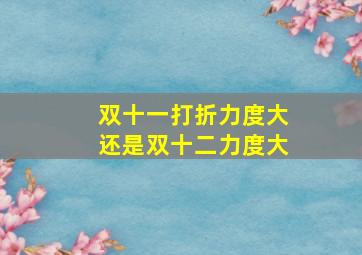 双十一打折力度大
还是双十二力度大